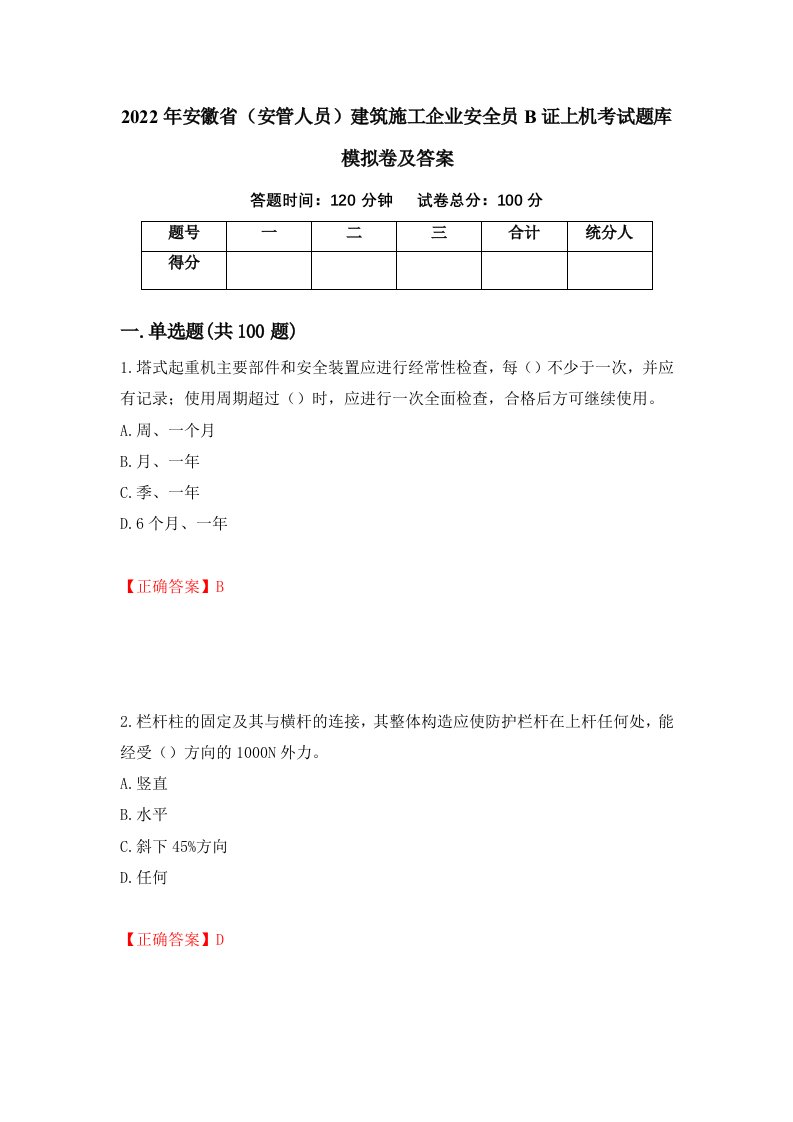 2022年安徽省（安管人员）建筑施工企业安全员B证上机考试题库模拟卷及答案

答题时间：120分钟　　试卷总分：100分

| 题号 | 一 | 二 | 三 | 合计 | 统分人 |
|---|---|---|---|---|---|
| 得分 | | | | | |

一.单选题(共100题)

1.塔式起重机主要部件和安全装置应进行经常性检查，每（）不少于一次，并应有记录；使用周期超过（）时，应进行一次全面检查，合格后方可继续使用。
A.周、一个月
B.月、一年
C.季、一年
D.6个月、一年

【正确答案】B

2.栏杆柱的固定及其与横杆的连接，其整体构造应使防护栏杆在上杆任何处，能经受（）方向的1000N外力。
A.竖直
B.水平
C.斜下45%方向
D.任何

【正确答案】D